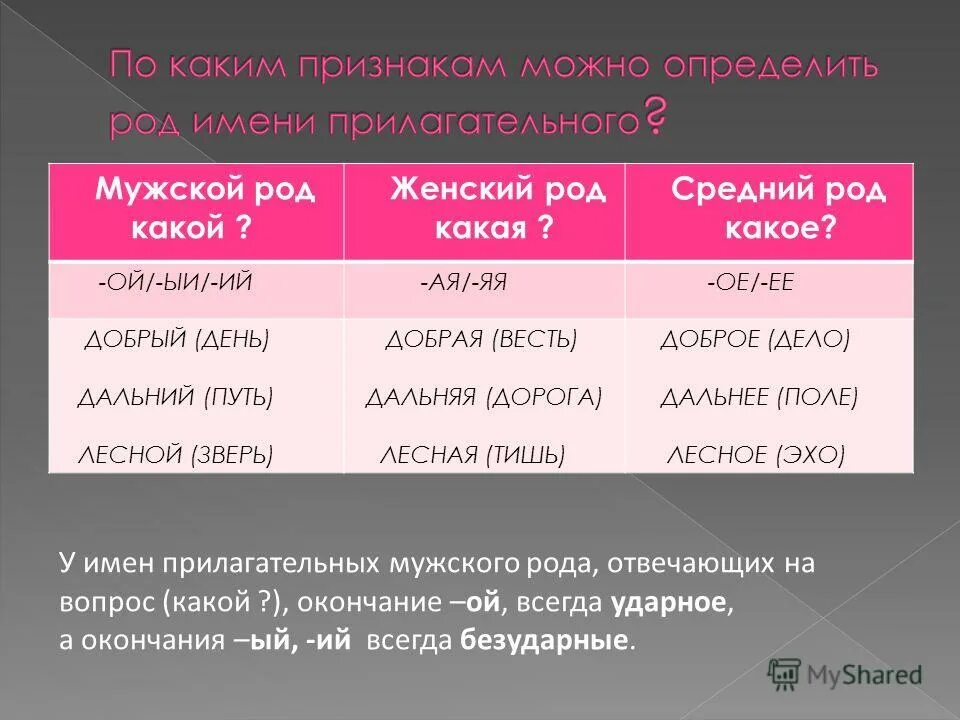 По каким признакам можно определить род имени прилагательного?

| Мужской род какой ? | Женский род какая ? | Средний род какое? |
|---|---|---|
| -ОЙ/-ЫИ/-ИЙ | -АЯ/-ЯЯ | -ОЕ/-ЕЕ |
| ДОБРЫЙ (ДЕНЬ) ДАЛЬНИЙ (ПУТЬ) ЛЕСНОЙ (ЗВЕРЬ) | ДОБРАЯ (ВЕСТЬ) ДАЛЬНЯЯ (ДОРОГА) ЛЕСНАЯ (ТИШЬ) | ДОБРОЕ (ДЕЛО) ДАЛЬНЕЕ (ПОЛЕ) ЛЕСНОЕ (ЭХО) |

У имен прилагательных мужского рода, отвечающих на вопрос (какой ?), окончание –ой, всегда ударное, а окончания –ый, -ий всегда безударные.

MyShared